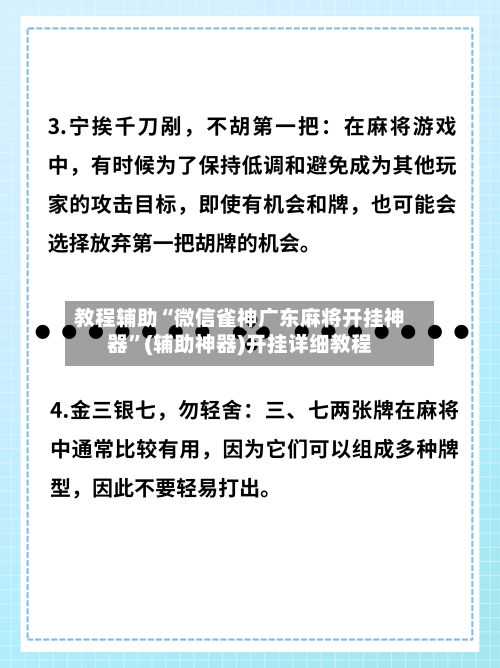 3.宁挨千刀剐，不胡第一把：在麻将游戏中，有时候为了保持低调和避免成为其他玩家的攻击目标，即使有机会和牌，也可能会选择放弃第一把胡牌的机会。

教程辅助“微信雀神广东麻将开挂神器”(辅助神器)开挂详细教程

4.金三银七，勿轻舍：三、七两张牌在麻将中通常比较有用，因为它们可以组成多种牌型，因此不要轻易打出。